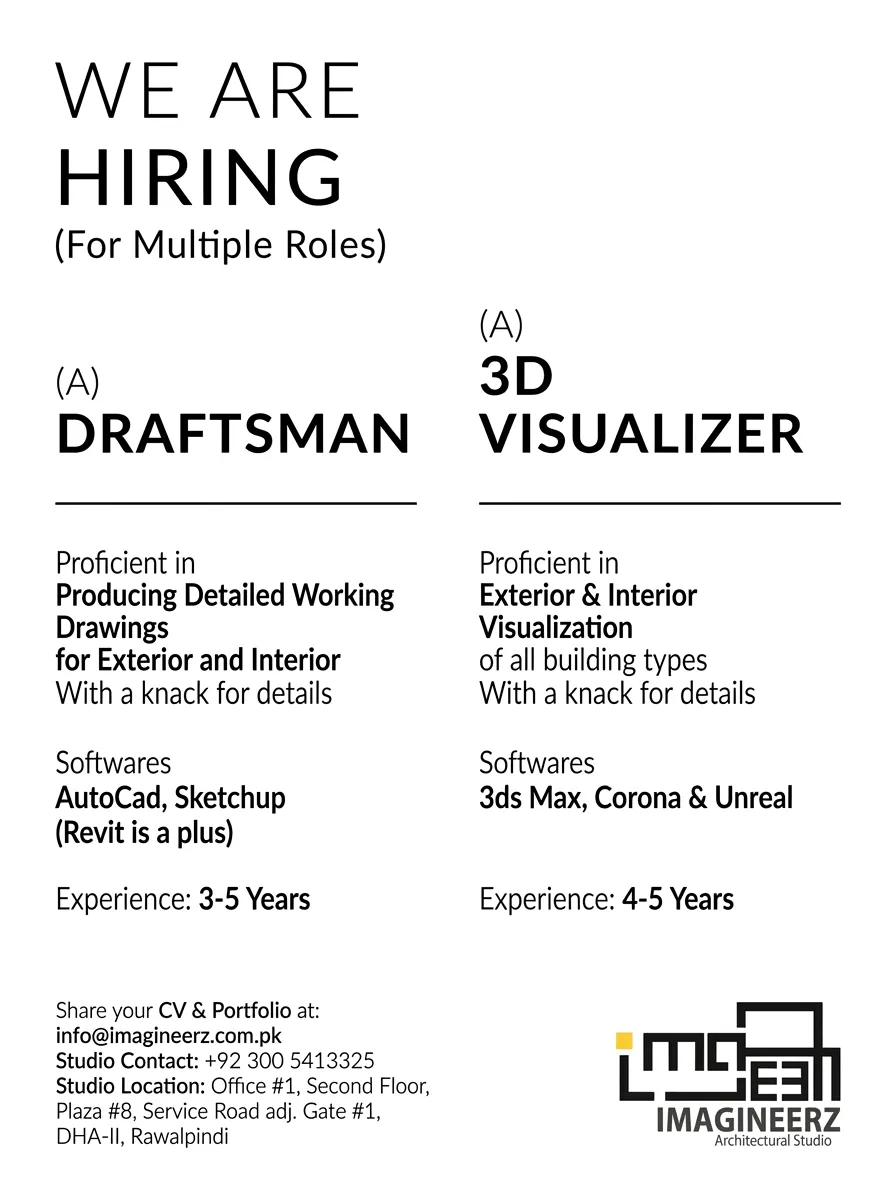 WE ARE
HIRING
(For Multiple Roles)

(A)
DRAFTSMAN

Proficient in
Producing Detailed Working Drawings
for Exterior and Interior
With a knack for details

Softwares
AutoCad, Sketchup
(Revit is a plus)

Experience: 3-5 Years

(A)
3D
VISUALIZER

Proficient in
Exterior & Interior Visualization
of all building types
With a knack for details

Softwares
3ds Max, Corona & Unreal

Experience: 4-5 Years

Share your CV & Portfolio at:
info@imagineerz.com.pk
Studio Contact: +92 300 5413325
Studio Location: Office #1, Second Floor, Plaza #8, Service Road adj. Gate #1, DHA-II, Rawalpindi

IMAGINEERZ
Architectural Studio